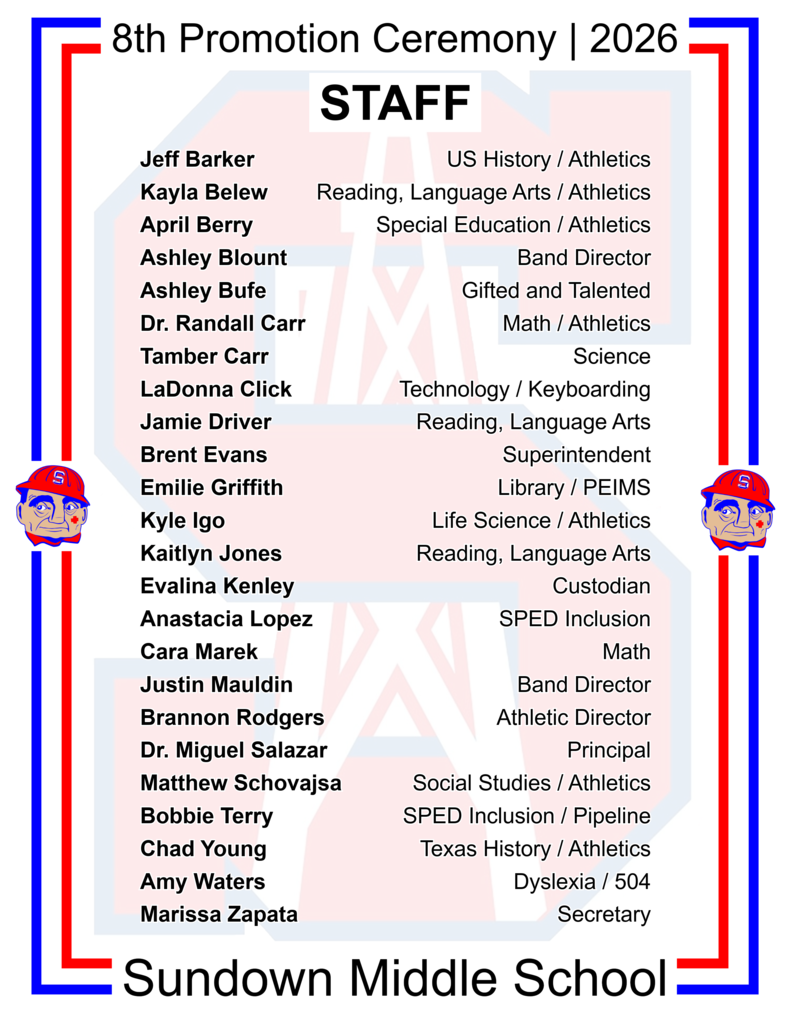 8th Promotion Ceremony | 2026

STAFF

| | |
|---|---|
| Jeff Barker | US History / Athletics |
| Kayla Belew | Reading, Language Arts / Athletics |
| April Berry | Special Education / Athletics |
| Ashley Blount | Band Director |
| Ashley Bufe | Gifted and Talented |
| Dr. Randall Carr | Math / Athletics |
| Tamber Carr | Science |
| LaDonna Click | Technology / Keyboarding |
| Jamie Driver | Reading, Language Arts |
| Brent Evans | Superintendent |
| Emilie Griffith | Library / PEIMS |
| Kyle Igo | Life Science / Athletics |
| Kaitlyn Jones | Reading, Language Arts |
| Evalina Kenley | Custodian |
| Anastacia Lopez | SPED Inclusion |
| Cara Marek | Math |
| Justin Mauldin | Band Director |
| Brannon Rodgers | Athletic Director |
| Dr. Miguel Salazar | Principal |
| Matthew Schovajsa | Social Studies / Athletics |
| Bobbie Terry | SPED Inclusion / Pipeline |
| Chad Young | Texas History / Athletics |
| Amy Waters | Dyslexia / 504 |
| Marissa Zapata | Secretary |

Sundown Middle School